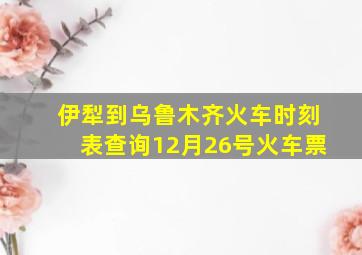 伊犁到乌鲁木齐火车时刻表查询12月26号火车票